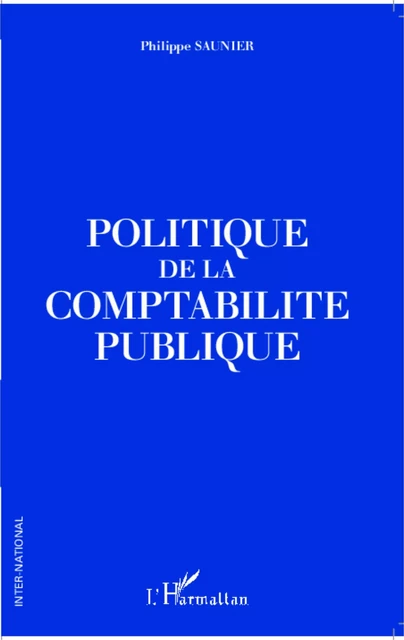 Philippe SAUNIER

POLITIQUE
DE LA
COMPTABILITE
PUBLIQUE

INTER-NATIONAL

L'Harmattan